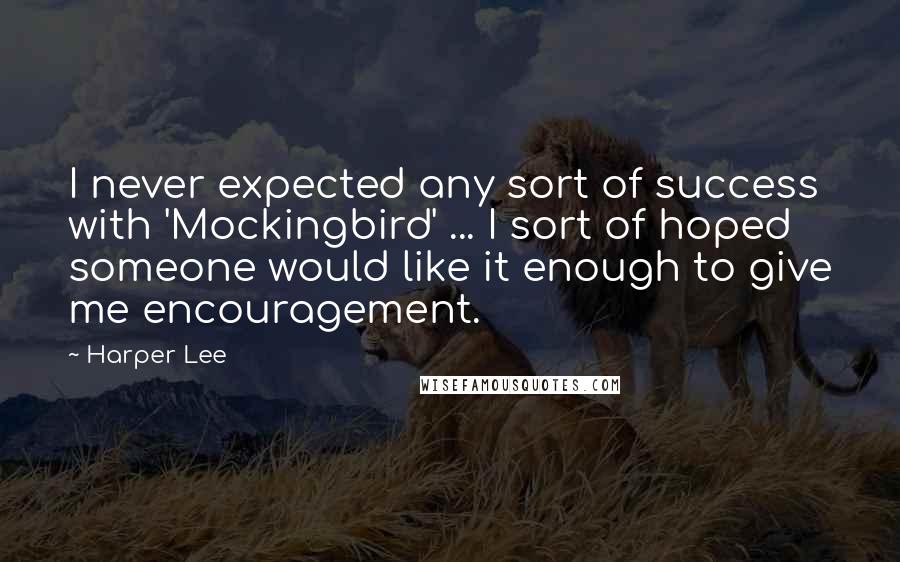 I never expected any sort of success with 'Mockingbird' ... I sort of hoped someone would like it enough to give me encouragement.

~ Harper Lee

WISEFAMOUSQUOTES.COM